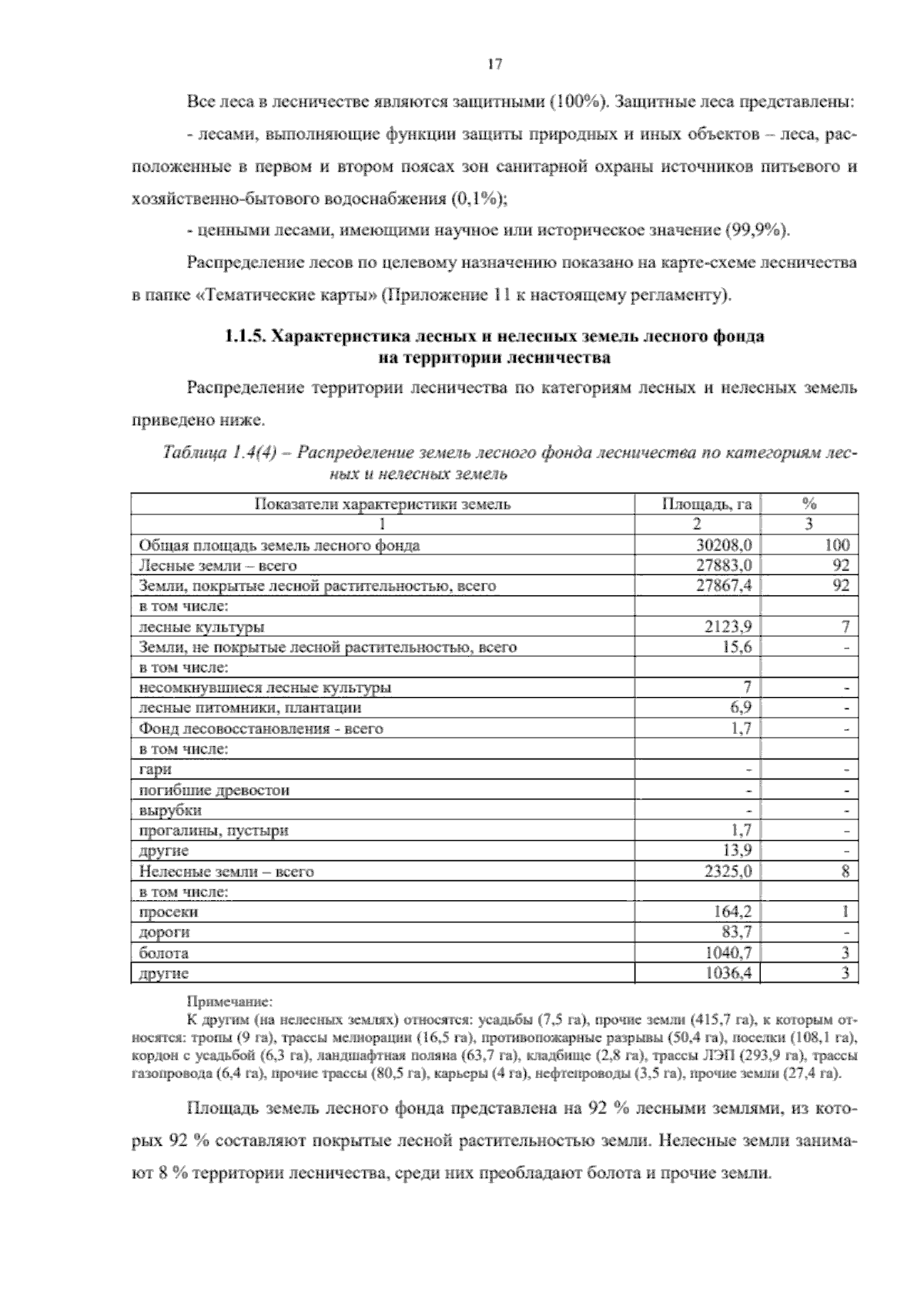 17

Все леса в лесничестве являются защитными (100%). Защитные леса представлены:

- лесами, выполняющие функции защиты природных и иных объектов – леса, расположенные в первом и втором поясах зон санитарной охраны источников питьевого и хозяйственно-бытового водоснабжения (0,1%);

- ценными лесами, имеющими научное или историческое значение (99,9%).

Распределение лесов по целевому назначению показано на карте-схеме лесничества в папке «Тематические карты» (Приложение 11 к настоящему регламенту).

1.1.5. Характеристика лесных и нелесных земель лесного фонда на территории лесничества

Распределение территории лесничества по категориям лесных и нелесных земель приведено ниже.

Таблица 1.4(4) – Распределение земель лесного фонда лесничества по категориям лесных и нелесных земель

| Показатели характеристики земель | Площадь, га | % |
|---|---|---|
| 1 | 2 | 3 |
| Общая площадь земель лесного фонда | 30208,0 | 100 |
| Лесные земли – всего | 27883,0 | 92 |
| Земли, покрытые лесной растительностью, всего | 27867,4 | 92 |
| в том числе: | | |
| лесные культуры | 2123,9 | 7 |
| Земли, не покрытые лесной растительностью, всего | 15,6 | - |
| в том числе: | | |
| несомкнувшиеся лесные культуры | 7 | - |
| лесные питомники, плантации | 6,9 | - |
| Фонд лесовосстановления - всего | 1,7 | - |
| в том числе: | | |
| гари | - | - |
| погибшие древостои | - | - |
| вырубки | - | - |
| прогалины, пустыри | 1,7 | - |
| другие | 13,9 | - |
| Нелесные земли – всего | 2325,0 | 8 |
| в том числе: | | |
| просеки | 164,2 | 1 |
| дороги | 83,7 | - |
| болота | 1040,7 | 3 |
| другие | 1036,4 | 3 |

Примечание:
К другим (на нелесных землях) относятся: усадьбы (7,5 га), прочие земли (415,7 га), к которым относятся: тропы (9 га), трассы мелиорации (16,5 га), противопожарные разрывы (50,4 га), поселки (108,1 га), кордон с усадьбой (6,3 га), ландшафтная поляна (63,7 га), кладбище (2,8 га), трассы ЛЭП (293,9 га), трассы газопровода (6,4 га), прочие трассы (80,5 га), карьеры (4 га), нефтепроводы (3,5 га), прочие земли (27,4 га).

Площадь земель лесного фонда представлена на 92 % лесными землями, из которых 92 % составляют покрытые лесной растительностью земли. Нелесные земли занимают 8 % территории лесничества, среди них преобладают болота и прочие земли.